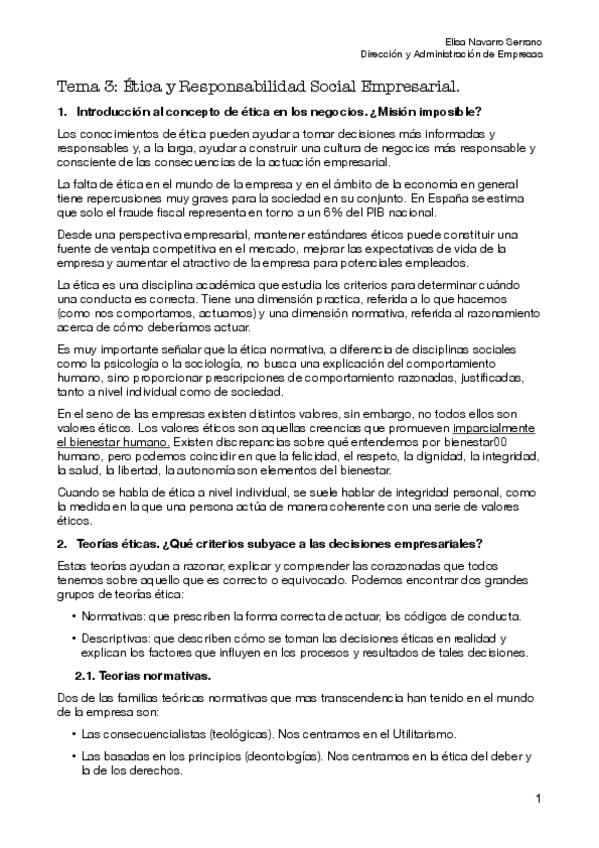 Elisa Navarro Serrano
Dirección y Administración de Empresas

Tema 3: Ética y Responsabilidad Social Empresarial.

1. Introducción al concepto de ética en los negocios. ¿Misión imposible?

Los conocimientos de ética pueden ayudar a tomar decisiones más informadas y responsables y, a la larga, ayudar a construir una cultura de negocios más responsable y consciente de las consecuencias de la actuación empresarial.

La falta de ética en el mundo de la empresa y en el ámbito de la economía en general tiene repercusiones muy graves para la sociedad en su conjunto. En España se estima que solo el fraude fiscal representa en torno a un 6% del PIB nacional.

Desde una perspectiva empresarial, mantener estándares éticos puede constituir una fuente de ventaja competitiva en el mercado, mejorar las expectativas de vida de la empresa y aumentar el atractivo de la empresa para potenciales empleados.

La ética es una disciplina académica que estudia los criterios para determinar cuándo una conducta es correcta. Tiene una dimensión practica, referida a lo que hacemos (como nos comportamos, actuamos) y una dimensión normativa, referida al razonamiento acerca de cómo deberíamos actuar.

Es muy importante señalar que la ética normativa, a diferencia de disciplinas sociales como la psicología o la sociología, no busca una explicación del comportamiento humano, sino proporcionar prescripciones de comportamiento razonadas, justificadas, tanto a nivel individual como de sociedad.

En el seno de las empresas existen distintos valores, sin embargo, no todos ellos son valores éticos. Los valores éticos son aquellas creencias que promueven imparcialmente el bienestar humano. Existen discrepancias sobre qué entendemos por bienestar00 humano, pero podemos coincidir en que la felicidad, el respeto, la dignidad, la integridad, la salud, la libertad, la autonomía son elementos del bienestar.

Cuando se habla de ética a nivel individual, se suele hablar de integridad personal, como la medida en la que una persona actúa de manera coherente con una serie de valores éticos.

2. Teorías éticas. ¿Qué criterios subyace a las decisiones empresariales?

Estas teorías ayudan a razonar, explicar y comprender las corazonadas que todos tenemos sobre aquello que es correcto o equivocado. Podemos encontrar dos grandes grupos de teorías ética:

• Normativas: que prescriben la forma correcta de actuar, los códigos de conducta.

• Descriptivas: que describen cómo se toman las decisiones éticas en realidad y explican los factores que influyen en los procesos y resultados de tales decisiones.

2.1. Teorías normativas.

Dos de las familias teóricas normativas que mas transcendencia han tenido en el mundo de la empresa son:

• Las consecuencialistas (teológicas). Nos centramos en el Utilitarismo.

• Las basadas en los principios (deontologías). Nos centramos en la ética del deber y la de los derechos.

1